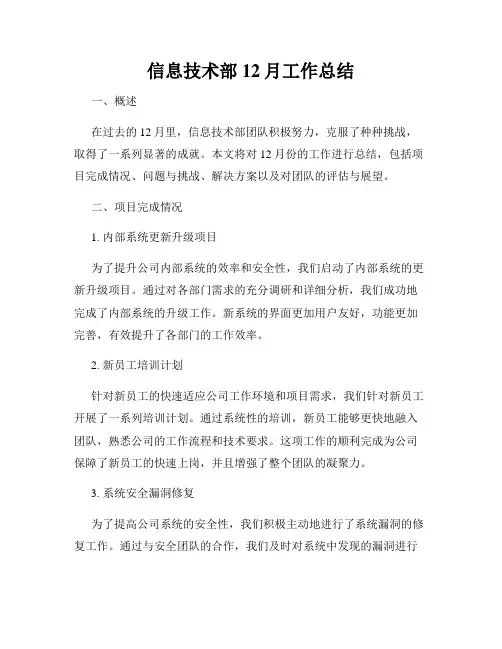 信息技术部 12 月工作总结

一、概述

在过去的 12 月里，信息技术部团队积极努力，克服了种种挑战，取得了一系列显著的成就。本文将对 12 月份的工作进行总结，包括项目完成情况、问题与挑战、解决方案以及对团队的评估与展望。

二、项目完成情况

1. 内部系统更新升级项目

为了提升公司内部系统的效率和安全性，我们启动了内部系统的更新升级项目。通过对各部门需求的充分调研和详细分析，我们成功地完成了内部系统的升级工作。新系统的界面更加用户友好，功能更加完善，有效提升了各部门的工作效率。

2. 新员工培训计划

针对新员工的快速适应公司工作环境和项目需求，我们针对新员工开展了一系列培训计划。通过系统性的培训，新员工能够更快地融入团队，熟悉公司的工作流程和技术要求。这项工作的顺利完成为公司保障了新员工的快速上岗，并且增强了整个团队的凝聚力。

3. 系统安全漏洞修复

为了提高公司系统的安全性，我们积极主动地进行了系统漏洞的修复工作。通过与安全团队的合作，我们及时对系统中发现的漏洞进行